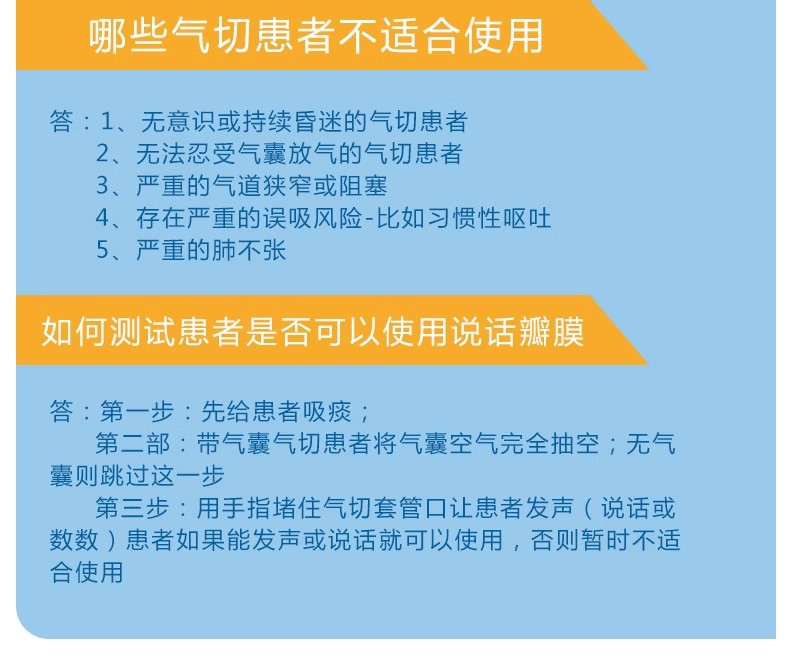 哪些气切患者不适合使用

答：1、无意识或持续昏迷的气切患者
2、无法忍受气囊放气的气切患者
3、严重的气道狭窄或阻塞
4、存在严重的误吸风险-比如习惯性呕吐
5、严重的肺不张

如何测试患者是否可以使用说话瓣膜

答：第一步：先给患者吸痰；
第二部：带气囊气切患者将气囊空气完全抽空；无气囊则跳过这一步
第三步：用手指堵住气切套管口让患者发声（说话或数数）患者如果能发声或说话就可以使用，否则暂时不适合使用